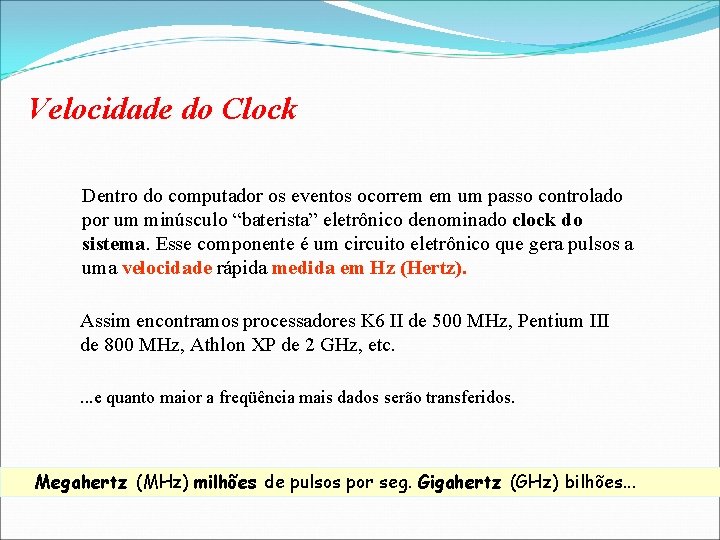 Velocidade do Clock

Dentro do computador os eventos ocorrem em um passo controlado por um minúsculo "baterista" eletrônico denominado clock do sistema. Esse componente é um circuito eletrônico que gera pulsos a uma velocidade rápida medida em Hz (Hertz).

Assim encontramos processadores K6 II de 500 MHz, Pentium III de 800 MHz, Athlon XP de 2 GHz, etc.

...e quanto maior a freqüência mais dados serão transferidos.

Megahertz (MHz) milhões de pulsos por seg. Gigahertz (GHz) bilhões...